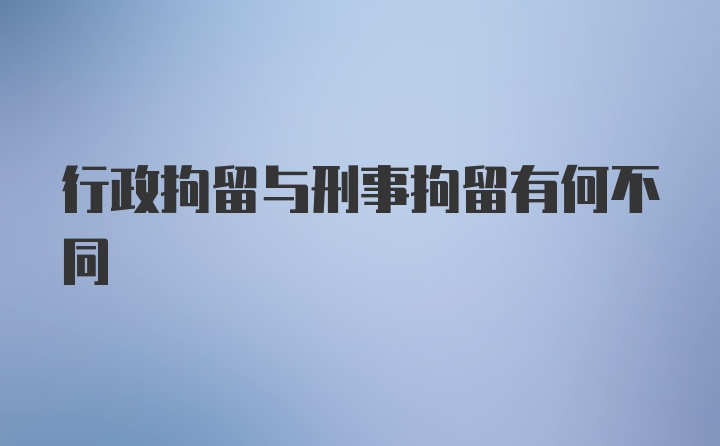 行政拘留与刑事拘留有何不同